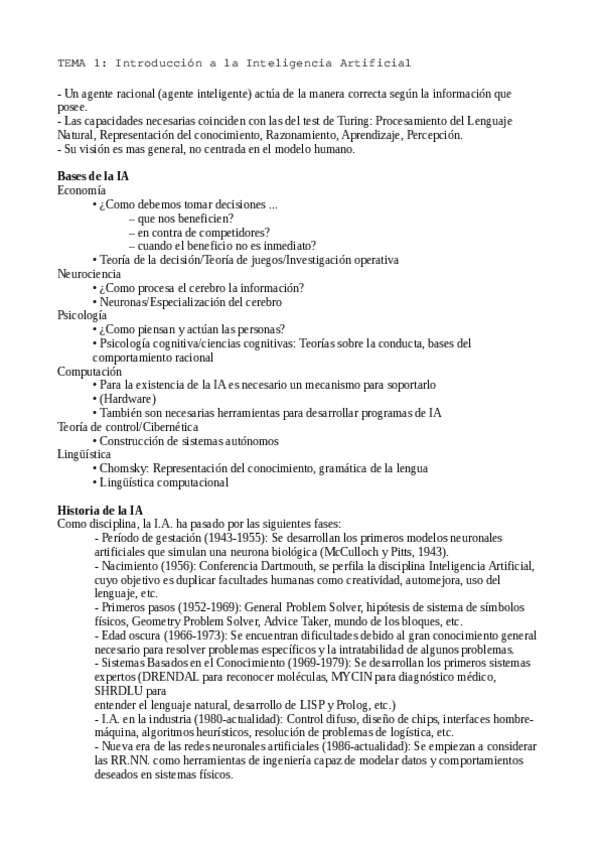 TEMA 1: Introducción a la Inteligencia Artificial

- Un agente racional (agente inteligente) actúa de la manera correcta según la información que posee.
- Las capacidades necesarias coinciden con las del test de Turing: Procesamiento del Lenguaje Natural, Representación del conocimiento, Razonamiento, Aprendizaje, Percepción.
- Su visión es mas general, no centrada en el modelo humano.

Bases de la IA
Economía
• ¿Como debemos tomar decisiones ...
– que nos beneficien?
– en contra de competidores?
– cuando el beneficio no es inmediato?
• Teoría de la decisión/Teoría de juegos/Investigación operativa
Neurociencia
• ¿Como procesa el cerebro la información?
• Neuronas/Especialización del cerebro
Psicología
• ¿Como piensan y actúan las personas?
• Psicología cognitiva/ciencias cognitivas: Teorías sobre la conducta, bases del comportamiento racional
Computación
• Para la existencia de la IA es necesario un mecanismo para soportarlo
• (Hardware)
• También son necesarias herramientas para desarrollar programas de IA
Teoría de control/Cibernética
• Construcción de sistemas autónomos
Lingüística
• Chomsky: Representación del conocimiento, gramática de la lengua
• Lingüística computacional

Historia de la IA
Como disciplina, la I.A. ha pasado por las siguientes fases:
- Período de gestación (1943-1955): Se desarrollan los primeros modelos neuronales artificiales que simulan una neurona biológica (McCulloch y Pitts, 1943).
- Nacimiento (1956): Conferencia Dartmouth, se perfila la disciplina Inteligencia Artificial, cuyo objetivo es duplicar facultades humanas como creatividad, automejora, uso del lenguaje, etc.
- Primeros pasos (1952-1969): General Problem Solver, hipótesis de sistema de símbolos físicos, Geometry Problem Solver, Advice Taker, mundo de los bloques, etc.
- Edad oscura (1966-1973): Se encuentran dificultades debido al gran conocimiento general necesario para resolver problemas específicos y la intratabilidad de algunos problemas.
- Sistemas Basados en el Conocimiento (1969-1979): Se desarrollan los primeros sistemas expertos (DRENDAL para reconocer moléculas, MYCIN para diagnóstico médico, SHRDLU para
entender el lenguaje natural, desarrollo de LISP y Prolog, etc.)
- I.A. en la industria (1980-actualidad): Control difuso, diseño de chips, interfaces hombre-máquina, algoritmos heurísticos, resolución de problemas de logística, etc.
- Nueva era de las redes neuronales artificiales (1986-actualidad): Se empiezan a considerar las RR.NN. como herramientas de ingeniería capaz de modelar datos y comportamientos deseados en sistemas físicos.